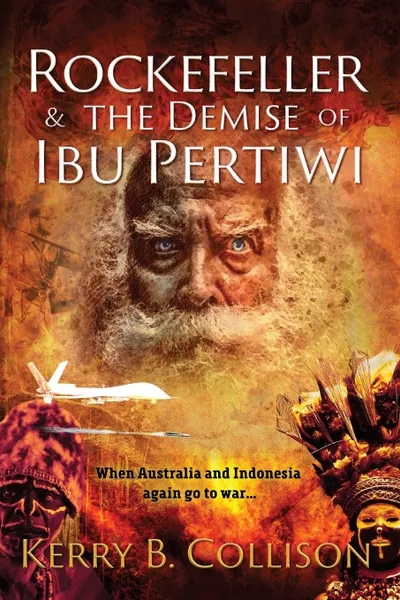 ROCKEFELLER
& THE DEMISE OF
IBU PERTIWI

When Australia and Indonesia again go to war...

KERRY B. COLLISON